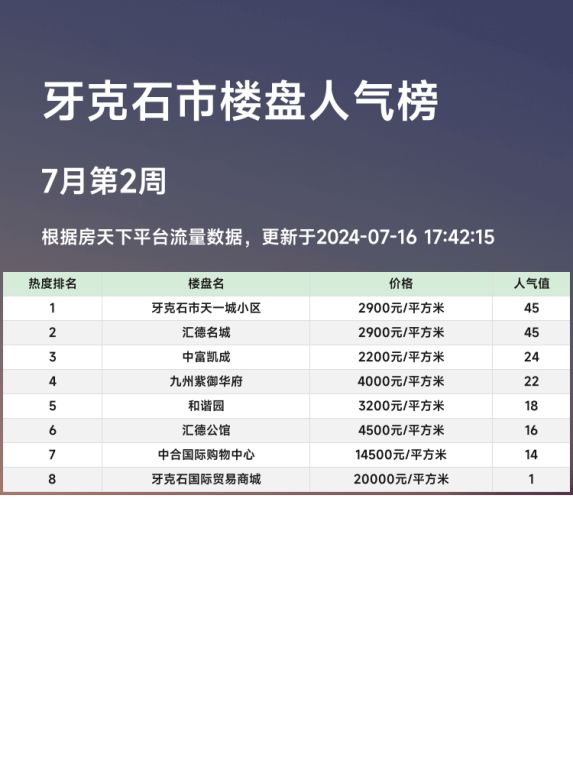 牙克石市楼盘人气榜

7月第2周

根据房天下平台流量数据，更新于2024-07-16 17:42:15

| 热度排名 | 楼盘名 | 价格 | 人气值 |
|---|---|---|---|
| 1 | 牙克石市天一城小区 | 2900元/平方米 | 45 |
| 2 | 汇德名城 | 2900元/平方米 | 45 |
| 3 | 中富凯成 | 2200元/平方米 | 24 |
| 4 | 九州紫御华府 | 4000元/平方米 | 22 |
| 5 | 和谐园 | 3200元/平方米 | 18 |
| 6 | 汇德公馆 | 4500元/平方米 | 16 |
| 7 | 中合国际购物中心 | 14500元/平方米 | 14 |
| 8 | 牙克石国际贸易商城 | 20000元/平方米 | 1 |